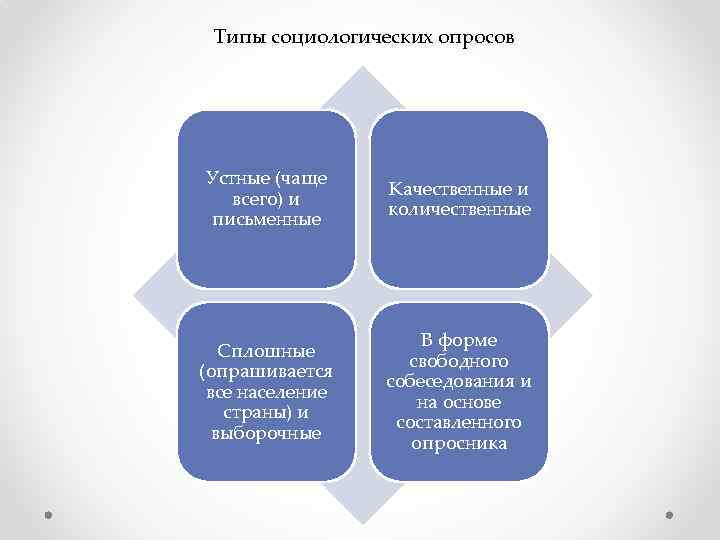 Типы социологических опросов

Устные (чаще всего) и письменные

Качественные и количественные

Сплошные (опрашивается все население страны) и выборочные

В форме свободного собеседования и на основе составленного опросника